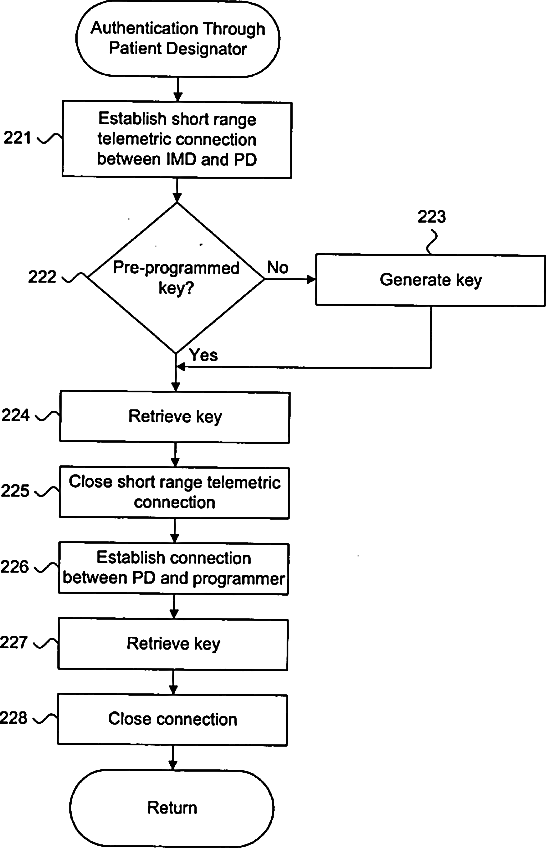 Authentication Through Patient Designator

221

Establish short range telemetric connection between IMD and PD

222

Pre-programmed key?

No

223

Generate key

Yes

224

Retrieve key

225

Close short range telemetric connection

226

Establish connection between PD and programmer

227

Retrieve key

228

Close connection

Return